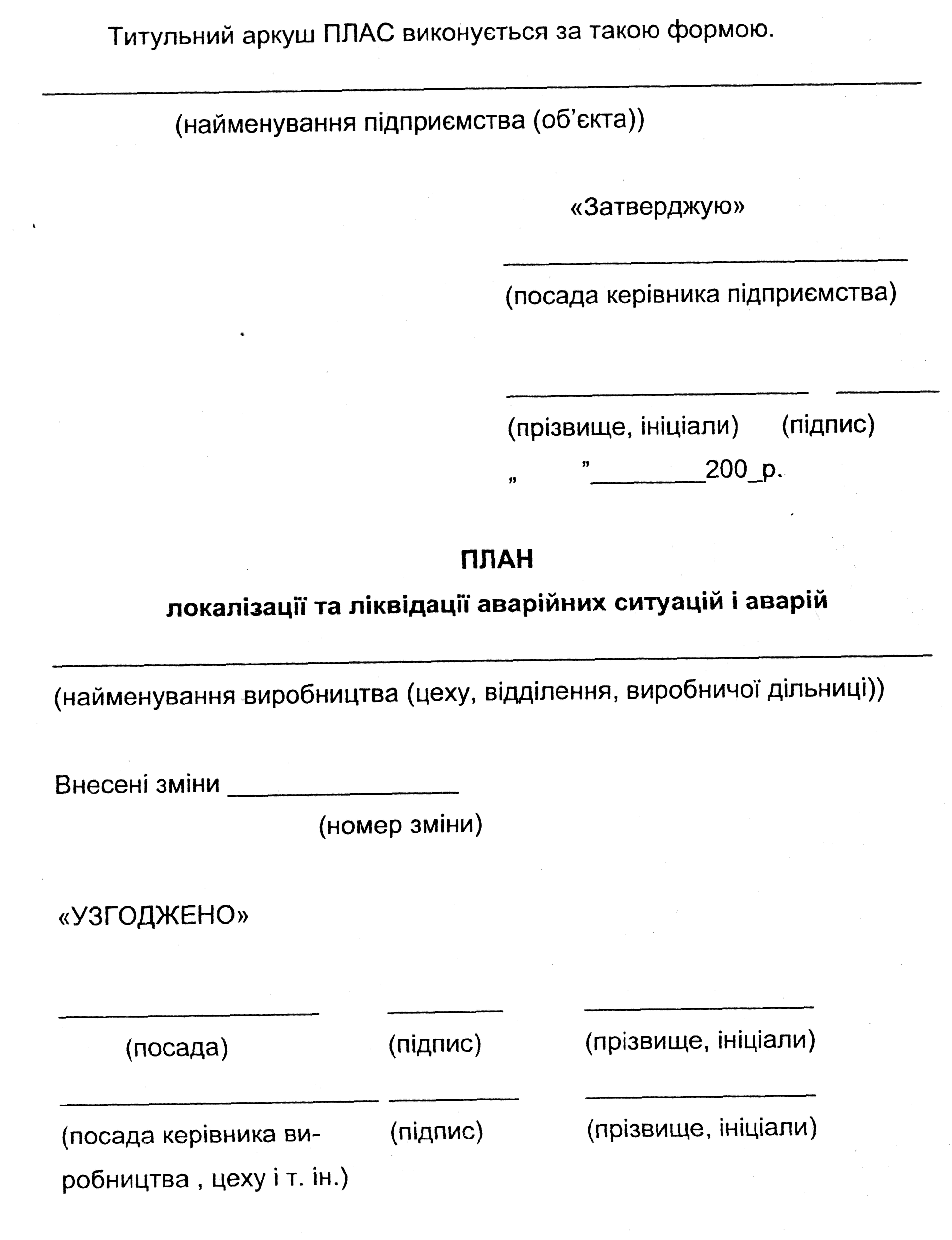 Титульний аркуш ПЛАС виконується за такою формою.

(найменування підприємства (об'єкта))

«Затверджую»

(посада керівника підприємства)

(прізвище, ініціали) (підпис)

„ "________200_р.

ПЛАН
локалізації та ліквідації аварійних ситуацій і аварій

(найменування виробництва (цеху, відділення, виробничої дільниці))

Внесені зміни ________________
(номер зміни)

«УЗГОДЖЕНО»

(посада) (підпис) (прізвище, ініціали)

(посада керівника виробництва , цеху і т. ін.) (підпис) (прізвище, ініціали)